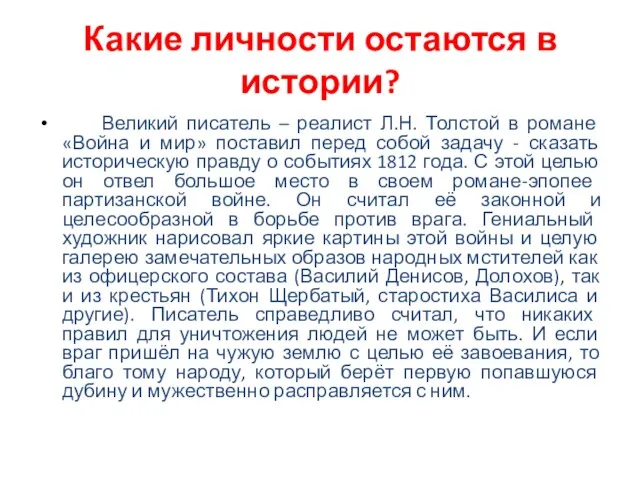 Какие личности остаются в истории?

• Великий писатель – реалист Л.Н. Толстой в романе «Война и мир» поставил перед собой задачу - сказать историческую правду о событиях 1812 года. С этой целью он отвел большое место в своем романе-эпопее партизанской войне. Он считал её законной и целесообразной в борьбе против врага. Гениальный художник нарисовал яркие картины этой войны и целую галерею замечательных образов народных мстителей как из офицерского состава (Василий Денисов, Долохов), так и из крестьян (Тихон Щербатый, старостиха Василиса и другие). Писатель справедливо считал, что никаких правил для уничтожения людей не может быть. И если враг пришёл на чужую землю с целью её завоевания, то благо тому народу, который берёт первую попавшуюся дубину и мужественно расправляется с ним.